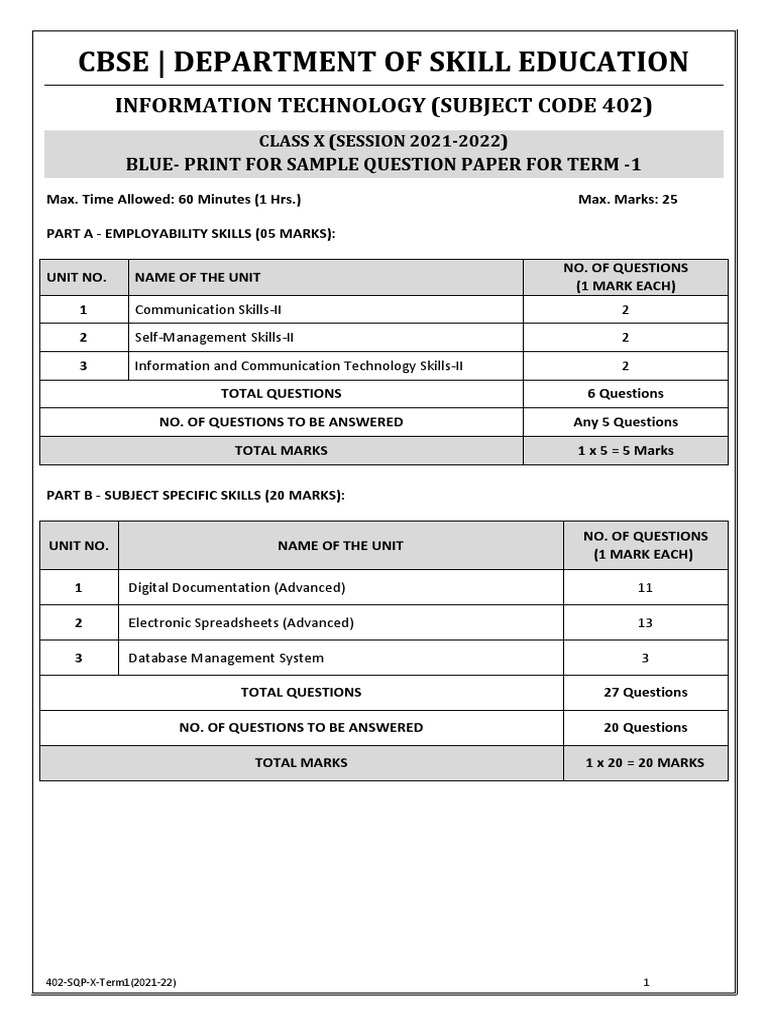 CBSE | DEPARTMENT OF SKILL EDUCATION

INFORMATION TECHNOLOGY (SUBJECT CODE 402)

CLASS X (SESSION 2021-2022)
BLUE- PRINT FOR SAMPLE QUESTION PAPER FOR TERM -1

Max. Time Allowed: 60 Minutes (1 Hrs.)

Max. Marks: 25

PART A - EMPLOYABILITY SKILLS (05 MARKS):

| UNIT NO. | NAME OF THE UNIT | NO. OF QUESTIONS (1 MARK EACH) |
|---|---|---|
| 1 | Communication Skills-II | 2 |
| 2 | Self-Management Skills-II | 2 |
| 3 | Information and Communication Technology Skills-II | 2 |
| TOTAL QUESTIONS | | 6 Questions |
| NO. OF QUESTIONS TO BE ANSWERED | | Any 5 Questions |
| TOTAL MARKS | | 1 x 5 = 5 Marks |

PART B - SUBJECT SPECIFIC SKILLS (20 MARKS):

| UNIT NO. | NAME OF THE UNIT | NO. OF QUESTIONS (1 MARK EACH) |
|---|---|---|
| 1 | Digital Documentation (Advanced) | 11 |
| 2 | Electronic Spreadsheets (Advanced) | 13 |
| 3 | Database Management System | 3 |
| TOTAL QUESTIONS | | 27 Questions |
| NO. OF QUESTIONS TO BE ANSWERED | | 20 Questions |
| TOTAL MARKS | | 1 x 20 = 20 MARKS |

402-SQP-X-Term1(2021-22)

1